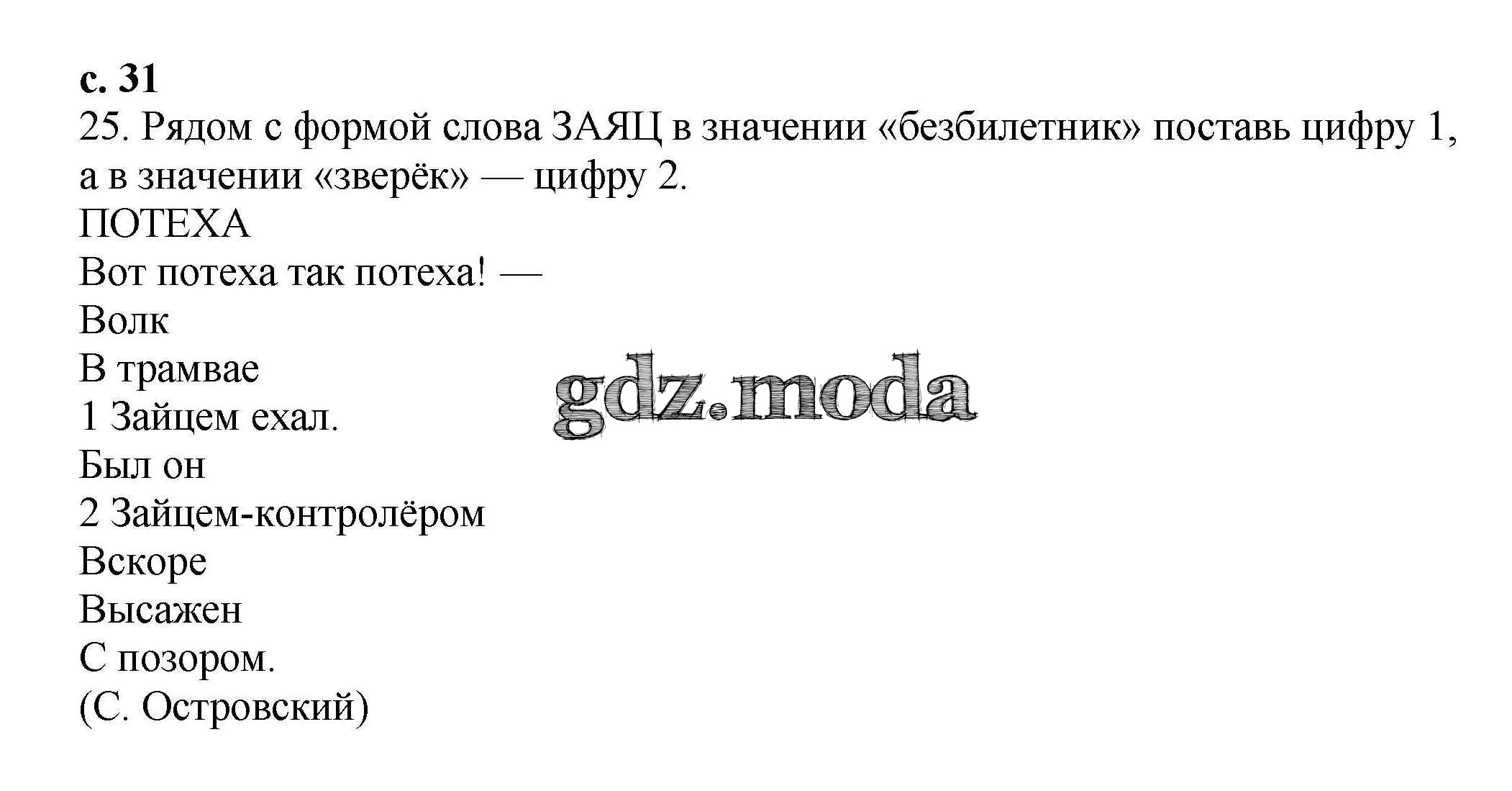 с. 31

25. Рядом с формой слова ЗАЯЦ в значении «безбилетник» поставь цифру 1, а в значении «зверёк» — цифру 2.

ПОТЕХА
Вот потеха так потеха! —
Волк
В трамвае
1 Зайцем ехал.
Был он
2 Зайцем-контролёром
Вскоре
Высажен
С позором.
(С. Островский)

gdz.moda